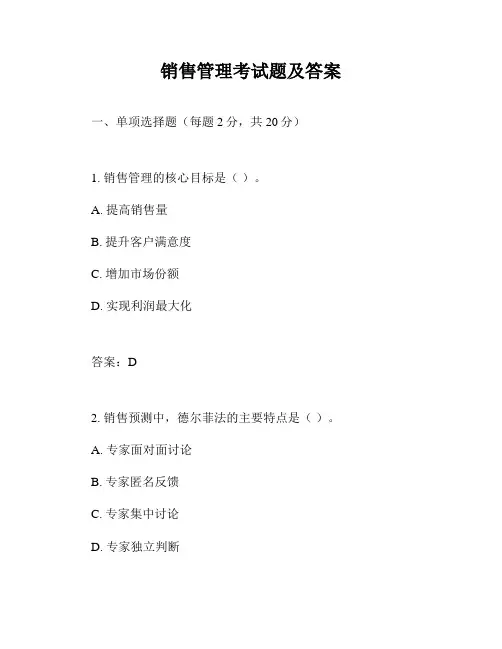 销售管理考试题及答案

一、单项选择题（每题 2 分，共 20 分）

1. 销售管理的核心目标是（ ）。

A. 提高销售量

B. 提升客户满意度

C. 增加市场份额

D. 实现利润最大化

答案：D

2. 销售预测中，德尔菲法的主要特点是（ ）。

A. 专家面对面讨论

B. 专家匿名反馈

C. 专家集中讨论

D. 专家独立判断